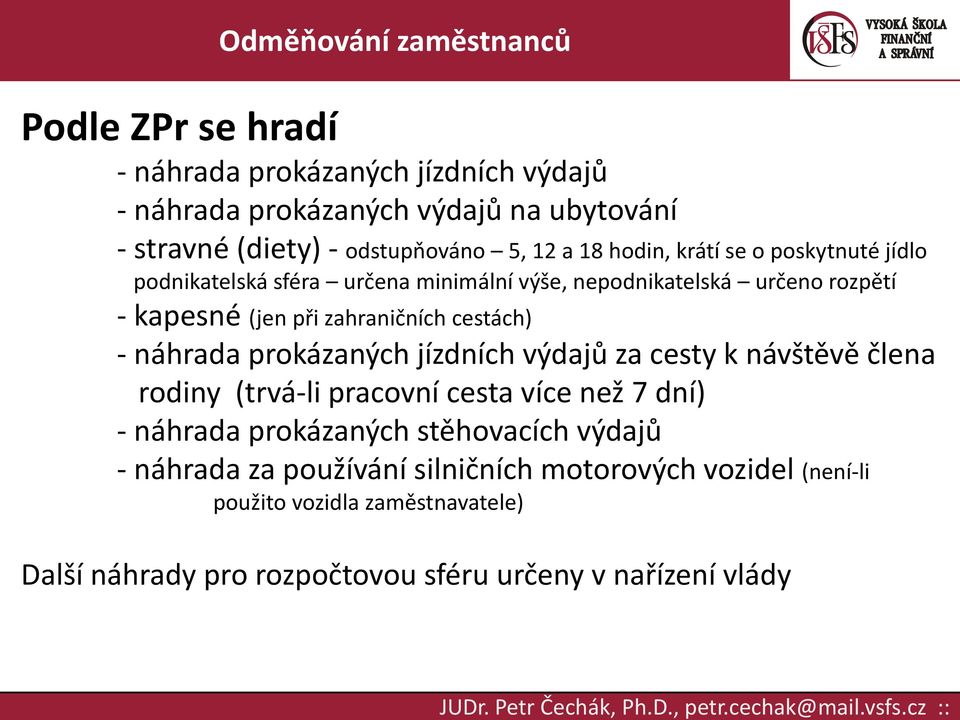 Odměňování zaměstnanců

VSFS VYSOKÁ ŠKOLA FINANČNÍ A SPRÁVNÍ

Podle ZPr se hradí

- náhrada prokázaných jízdních výdajů
- náhrada prokázaných výdajů na ubytování
- stravné (diety) - odstupňováno – 5, 12 a 18 hodin, krátí se o poskytnuté jídlo podnikatelská sféra – určena minimální výše, nepodnikatelská – určeno rozpětí
- kapesné (jen při zahraničních cestách)
- náhrada prokázaných jízdních výdajů za cesty k návštěvě člena rodiny (trvá-li pracovní cesta více než 7 dní)
- náhrada prokázaných stěhovacích výdajů
- náhrada za používání silničních motorových vozidel (není-li použito vozidla zaměstnavatele)

Další náhrady pro rozpočtovou sféru určeny v nařízení vlády

JUDr. Petr Čechák, Ph.D., petr.cechak@mail.vsfs.cz ::